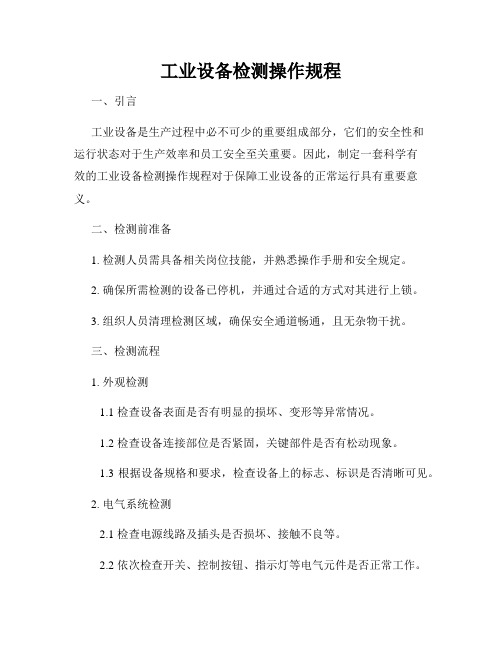 工业设备检测操作规程

一、引言

工业设备是生产过程中必不可少的重要组成部分，它们的安全性和运行状态对于生产效率和员工安全至关重要。因此，制定一套科学有效的工业设备检测操作规程对于保障工业设备的正常运行具有重要意义。

二、检测前准备

1. 检测人员需具备相关岗位技能，并熟悉操作手册和安全规定。

2. 确保所需检测的设备已停机，并通过合适的方式对其进行上锁。

3. 组织人员清理检测区域，确保安全通道畅通，且无杂物干扰。

三、检测流程

1. 外观检测

1.1 检查设备表面是否有明显的损坏、变形等异常情况。

1.2 检查设备连接部位是否紧固，关键部件是否有松动现象。

1.3 根据设备规格和要求，检查设备上的标志、标识是否清晰可见。

2. 电气系统检测

2.1 检查电源线路及插头是否损坏、接触不良等。

2.2 依次检查开关、控制按钮、指示灯等电气元件是否正常工作。